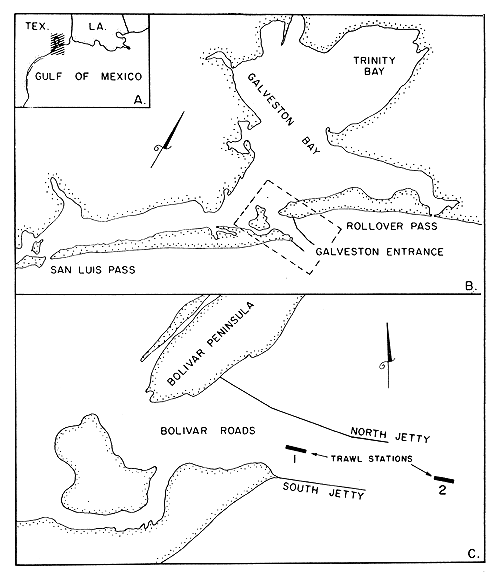 TEX.
LA.
GULF OF MEXICO
A.

TRINITY BAY
GALVESTON BAY
ROLLOVER PASS
GALVESTON ENTRANCE
SAN LUIS PASS
B.

BOLIVAR PENINSULA
BOLIVAR ROADS
NORTH JETTY
1
TRAWL STATIONS
2
SOUTH JETTY
C.